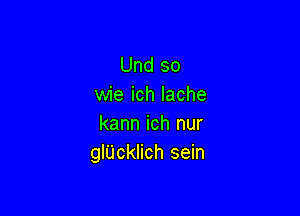 Und so
wie ich lache
kann ich nur
glücklich sein